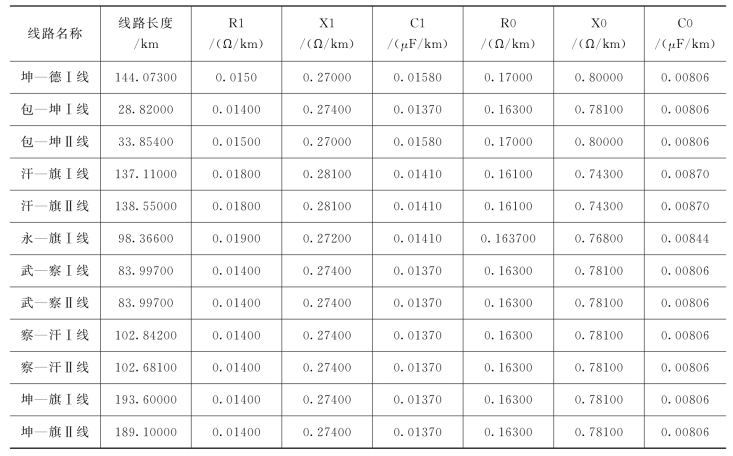 | 线路名称 | 线路长度 /km | R1 /(Ω/km) | X1 /(Ω/km) | C1 /(μF/km) | R0 /(Ω/km) | X0 /(Ω/km) | C0 /(μF/km) |
|---|---|---|---|---|---|---|---|
| 坤—德Ⅰ线 | 144.07300 | 0.0150 | 0.27000 | 0.01580 | 0.17000 | 0.80000 | 0.00806 |
| 包—坤Ⅰ线 | 28.82000 | 0.01400 | 0.27400 | 0.01370 | 0.16300 | 0.78100 | 0.00806 |
| 包—坤Ⅱ线 | 33.85400 | 0.01500 | 0.27000 | 0.01580 | 0.17000 | 0.80000 | 0.00806 |
| 汗—旗Ⅰ线 | 137.11000 | 0.01800 | 0.28100 | 0.01410 | 0.16100 | 0.74300 | 0.00870 |
| 汗—旗Ⅱ线 | 138.55000 | 0.01800 | 0.28100 | 0.01410 | 0.16100 | 0.74300 | 0.00870 |
| 永—旗Ⅰ线 | 98.36600 | 0.01900 | 0.27200 | 0.01410 | 0.163700 | 0.76800 | 0.00844 |
| 武—察Ⅰ线 | 83.99700 | 0.01400 | 0.27400 | 0.01370 | 0.16300 | 0.78100 | 0.00806 |
| 武—察Ⅱ线 | 83.99700 | 0.01400 | 0.27400 | 0.01370 | 0.16300 | 0.78100 | 0.00806 |
| 察—汗Ⅰ线 | 102.84200 | 0.01400 | 0.27400 | 0.01370 | 0.16300 | 0.78100 | 0.00806 |
| 察—汗Ⅱ线 | 102.68100 | 0.01400 | 0.27400 | 0.01370 | 0.16300 | 0.78100 | 0.00806 |
| 坤—旗Ⅰ线 | 193.60000 | 0.01400 | 0.27400 | 0.01370 | 0.16300 | 0.78100 | 0.00806 |
| 坤—旗Ⅱ线 | 189.10000 | 0.01400 | 0.27400 | 0.01370 | 0.16300 | 0.78100 | 0.00806 |